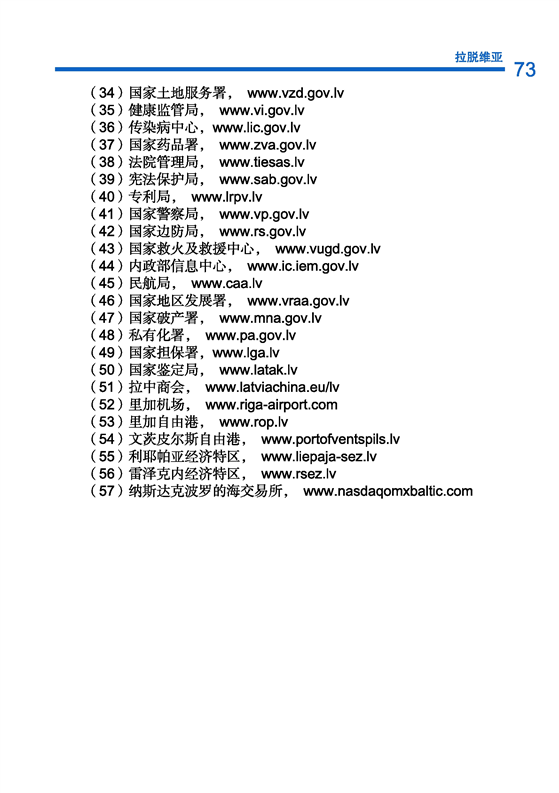 拉脱维亚 73

（34）国家土地服务署， www.vzd.gov.lv
（35）健康监管局， www.vi.gov.lv
（36）传染病中心，www.lic.gov.lv
（37）国家药品署， www.zva.gov.lv
（38）法院管理局， www.tiesas.lv
（39）宪法保护局， www.sab.gov.lv
（40）专利局， www.lrpv.lv
（41）国家警察局， www.vp.gov.lv
（42）国家边防局， www.rs.gov.lv
（43）国家救火及救援中心， www.vugd.gov.lv
（44）内政部信息中心， www.ic.iem.gov.lv
（45）民航局， www.caa.lv
（46）国家地区发展署， www.vraa.gov.lv
（47）国家破产署， www.mna.gov.lv
（48）私有化署， www.pa.gov.lv
（49）国家担保署，www.lga.lv
（50）国家鉴定局， www.latak.lv
（51）拉中商会， www.latviachina.eu/lv
（52）里加机场， www.riga-airport.com
（53）里加自由港， www.rop.lv
（54）文茨皮尔斯自由港， www.portofventspils.lv
（55）利耶帕亚经济特区， www.liepaja-sez.lv
（56）雷泽克内经济特区， www.rsez.lv
（57）纳斯达克波罗的海交易所， www.nasdaqomxbaltic.com